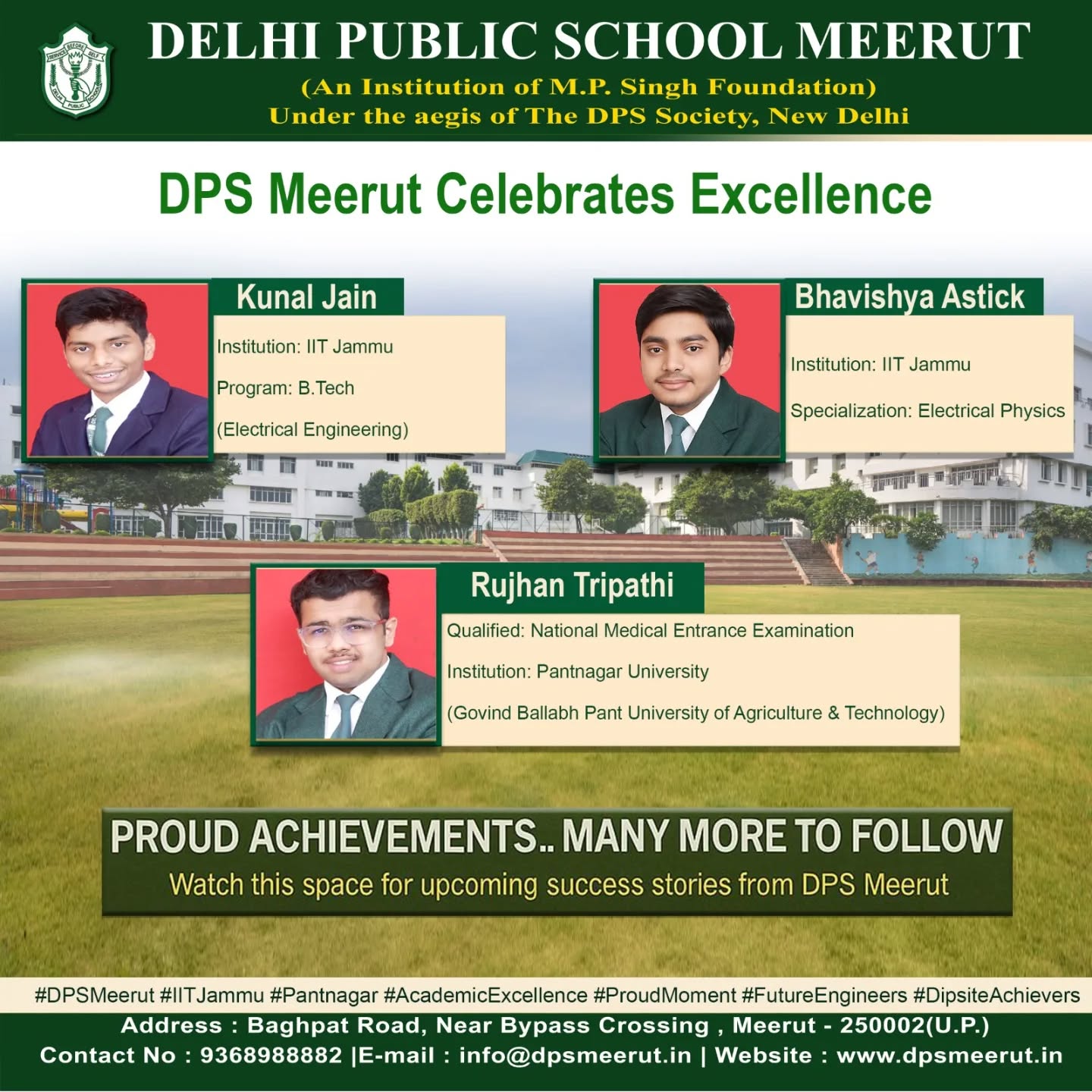 SERVICE BEFORE SELF
DELHI PUBLIC SCHOOL

DELHI PUBLIC SCHOOL MEERUT
(An Institution of M.P. Singh Foundation)
Under the aegis of The DPS Society, New Delhi

DPS Meerut Celebrates Excellence

Kunal Jain
Institution: IIT Jammu
Program: B.Tech
(Electrical Engineering)

Bhavishya Astick
Institution: IIT Jammu
Specialization: Electrical Physics

Rujhan Tripathi
Qualified: National Medical Entrance Examination
Institution: Pantnagar University
(Govind Ballabh Pant University of Agriculture & Technology)

PROUD ACHIEVEMENTS.. MANY MORE TO FOLLOW
Watch this space for upcoming success stories from DPS Meerut

#DPSMeerut #IITJammu #Pantnagar #AcademicExcellence #ProudMoment #FutureEngineers #DipsiteAchievers
Address : Baghpat Road, Near Bypass Crossing , Meerut - 250002(U.P.)
Contact No : 9368988882 |E-mail : info@dpsmeerut.in | Website : www.dpsmeerut.in